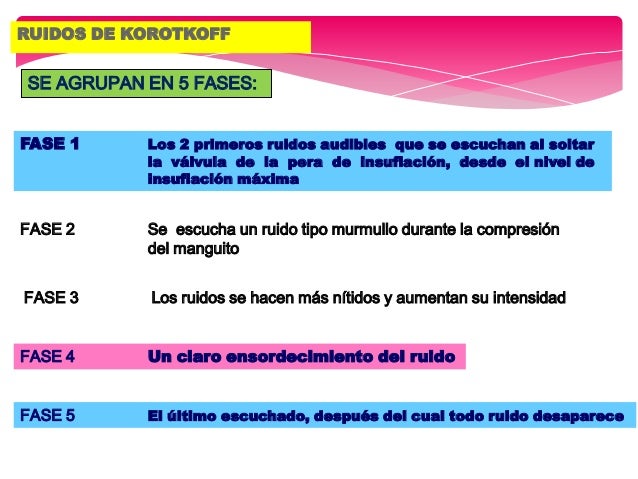 RUIDOS DE KOROTKOFF

SE AGRUPAN EN 5 FASES:

FASE 1 Los 2 primeros ruidos audibles que se escuchan al soltar la válvula de la pera de insuflación, desde el nivel de insuflación máxima

FASE 2 Se escucha un ruido tipo murmullo durante la compresión del manguito

FASE 3 Los ruidos se hacen más nítidos y aumentan su intensidad

FASE 4 Un claro ensordecimiento del ruido

FASE 5 El último escuchado, después del cual todo ruido desaparece